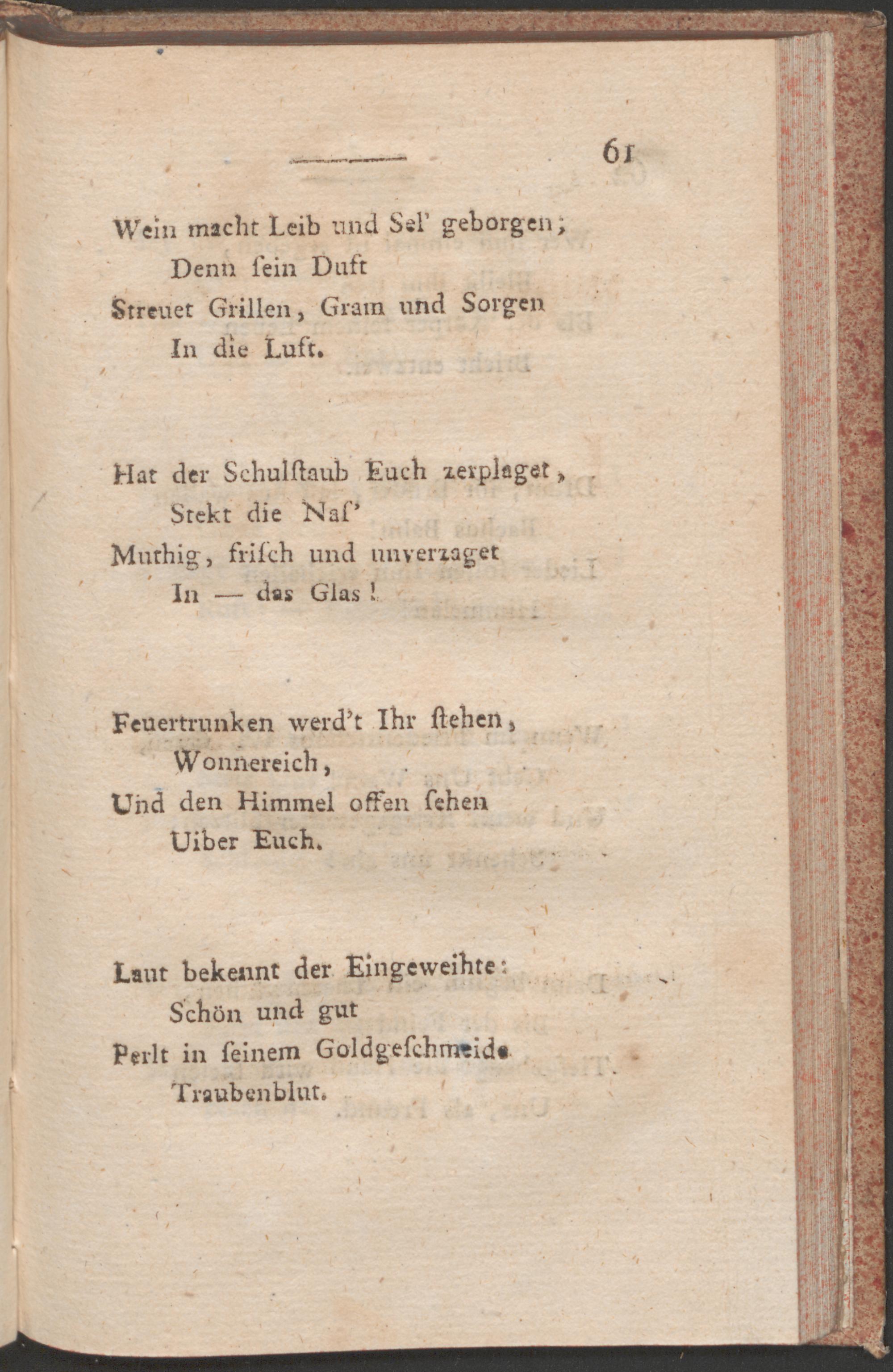 61

Wein macht Leib und Sel' geborgen;
Denn ſein Duft
Streuet Grillen, Gram und Sorgen
In die Luft.

Hat der Schulſtaub Euch zerplaget,
Stekt die Naſ'
Muthig, friſch und unverzaget
In — das Glas!

Feuertrunken werd't Ihr ſtehen,
Wonnereich,
Und den Himmel offen ſehen
Uiber Euch.

Laut bekennt der Eingeweihte:
Schön und gut
Perlt in ſeinem Goldgeſchmeide
Traubenblut.